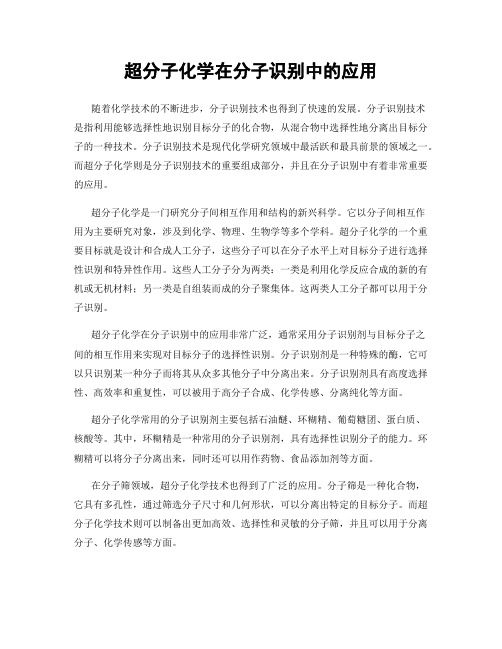 超分子化学在分子识别中的应用

随着化学技术的不断进步，分子识别技术也得到了快速的发展。分子识别技术是指利用能够选择性地识别目标分子的化合物，从混合物中选择性地分离出目标分子的一种技术。分子识别技术是现代化学研究领域中最活跃和最具前景的领域之一。而超分子化学则是分子识别技术的重要组成部分，并且在分子识别中有着非常重要的应用。

超分子化学是一门研究分子间相互作用和结构的新兴科学。它以分子间相互作用为主要研究对象，涉及到化学、物理、生物学等多个学科。超分子化学的一个重要目标就是设计和合成人工分子，这些分子可以在分子水平上对目标分子进行选择性识别和特异性作用。这些人工分子分为两类：一类是利用化学反应合成的新的有机或无机材料；另一类是自组装而成的分子聚集体。这两类人工分子都可以用于分子识别。

超分子化学在分子识别中的应用非常广泛，通常采用分子识别剂与目标分子之间的相互作用来实现对目标分子的选择性识别。分子识别剂是一种特殊的酶，它可以只识别某一种分子而将其从众多其他分子中分离出来。分子识别剂具有高度选择性、高效率和重复性，可以被用于高分子合成、化学传感、分离纯化等方面。

超分子化学常用的分子识别剂主要包括石油醚、环糊精、葡萄糖团、蛋白质、核酸等。其中，环糊精是一种常用的分子识别剂，具有选择性识别分子的能力。环糊精可以将分子分离出来，同时还可以用作药物、食品添加剂等方面。

在分子筛领域，超分子化学技术也得到了广泛的应用。分子筛是一种化合物，它具有多孔性，通过筛选分子尺寸和几何形状，可以分离出特定的目标分子。而超分子化学技术则可以制备出更加高效、选择性和灵敏的分子筛，并且可以用于分离分子、化学传感等方面。